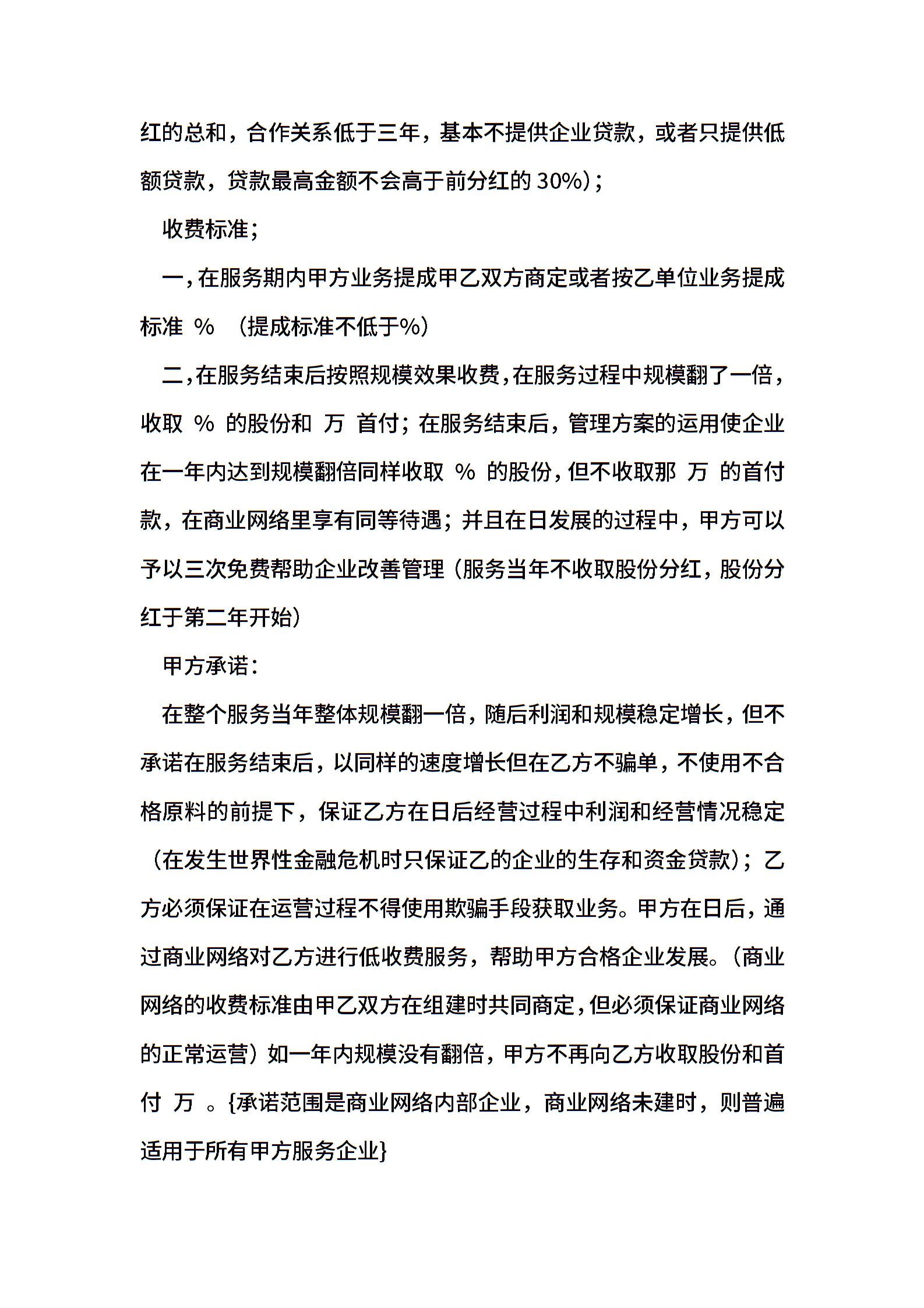 红的总和，合作关系低于三年，基本不提供企业贷款，或者只提供低额贷款，贷款最高金额不会高于前分红的 30%)；

收费标准；

一，在服务期内甲方业务提成甲乙双方商定或者按乙单位业务提成标准 % （提成标准不低于%）

二，在服务结束后按照规模效果收费，在服务过程中规模翻了一倍，收取 % 的股份和 万 首付；在服务结束后，管理方案的运用使企业在一年内达到规模翻倍同样收取 % 的股份，但不收取那 万 的首付款，在商业网络里享有同等待遇；并且在日发展的过程中，甲方可以予以三次免费帮助企业改善管理（服务当年不收取股份分红，股份分红于第二年开始）

甲方承诺：

在整个服务当年整体规模翻一倍，随后利润和规模稳定增长，但不承诺在服务结束后，以同样的速度增长但在乙方不骗单，不使用不合格原料的前提下，保证乙方在日后经营过程中利润和经营情况稳定（在发生世界性金融危机时只保证乙的企业的生存和资金贷款）；乙方必须保证在运营过程不得使用欺骗手段获取业务。甲方在日后，通过商业网络对乙方进行低收费服务，帮助甲方合格企业发展。（商业网络的收费标准由甲乙双方在组建时共同商定，但必须保证商业网络的正常运营）如一年内规模没有翻倍，甲方不再向乙方收取股份和首付 万 。{承诺范围是商业网络内部企业，商业网络未建时，则普遍适用于所有甲方服务企业}